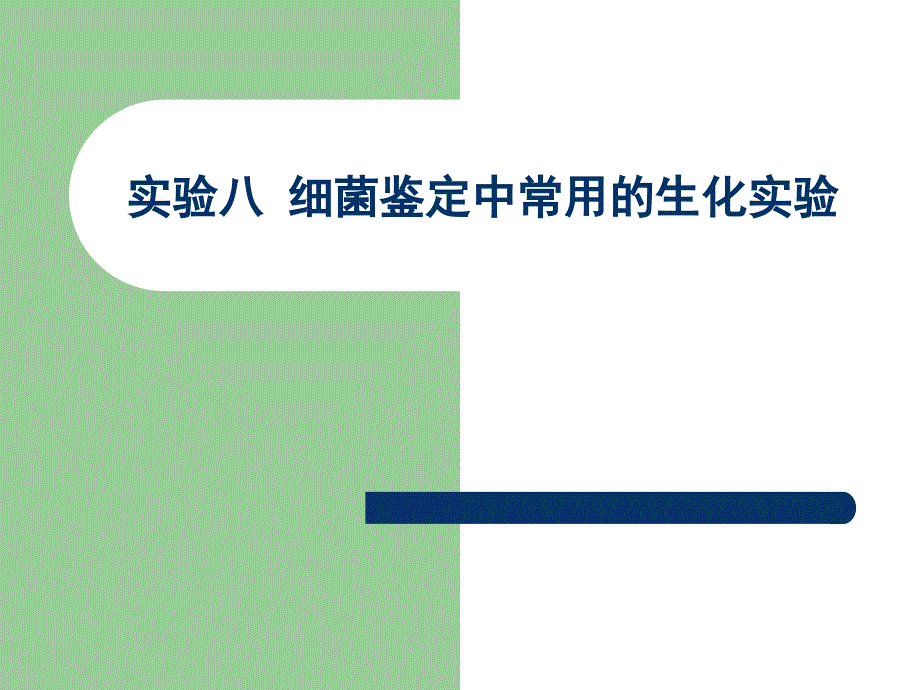 实验八 细菌鉴定中常用的生化实验